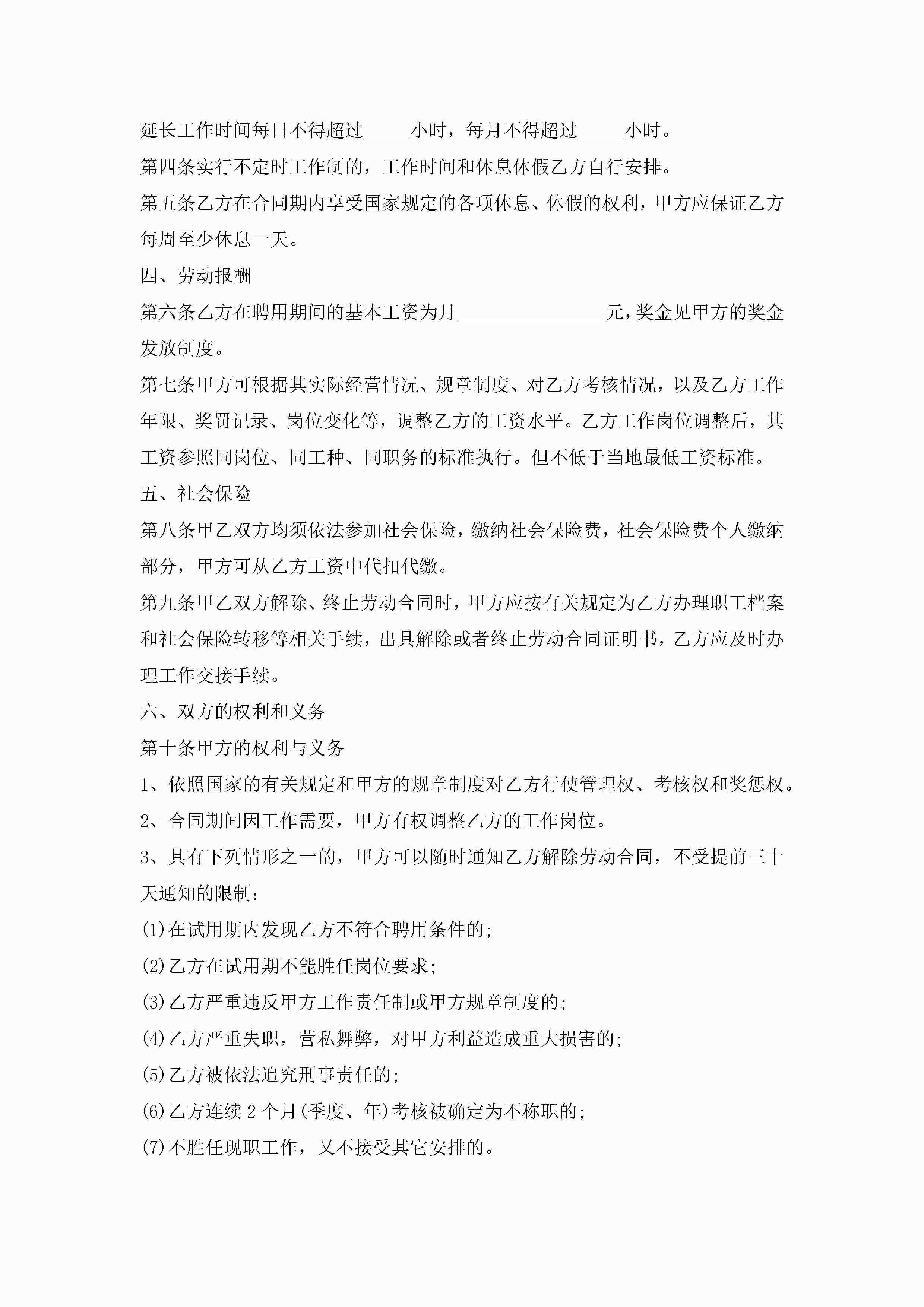 延长工作时间每日不得超过_____小时，每月不得超过_____小时。

第四条实行不定时工作制的，工作时间和休息休假乙方自行安排。

第五条乙方在合同期内享受国家规定的各项休息、休假的权利，甲方应保证乙方每周至少休息一天。

四、劳动报酬

第六条乙方在聘用期间的基本工资为月________________元，奖金见甲方的奖金发放制度。

第七条甲方可根据其实际经营情况、规章制度、对乙方考核情况，以及乙方工作年限、奖罚记录、岗位变化等，调整乙方的工资水平。乙方工作岗位调整后，其工资参照同岗位、同工种、同职务的标准执行。但不低于当地最低工资标准。

五、社会保险

第八条甲乙双方均须依法参加社会保险，缴纳社会保险费，社会保险费个人缴纳部分，甲方可从乙方工资中代扣代缴。

第九条甲乙双方解除、终止劳动合同时，甲方应按有关规定为乙方办理职工档案和社会保险转移等相关手续，出具解除或者终止劳动合同证明书，乙方应及时办理工作交接手续。

六、双方的权利和义务

第十条甲方的权利与义务

1、依照国家的有关规定和甲方的规章制度对乙方行使管理权、考核权和奖惩权。

2、合同期间因工作需要，甲方有权调整乙方的工作岗位。

3、具有下列情形之一的，甲方可以随时通知乙方解除劳动合同，不受提前三十天通知的限制：

(1)在试用期内发现乙方不符合聘用条件的；

(2)乙方在试用期不能胜任岗位要求；

(3)乙方严重违反甲方工作责任制或甲方规章制度的；

(4)乙方严重失职，营私舞弊，对甲方利益造成重大损害的；

(5)乙方被依法追究刑事责任的；

(6)乙方连续2个月(季度、年)考核被确定为不称职的；

(7)不胜任现职工作，又不接受其它安排的。